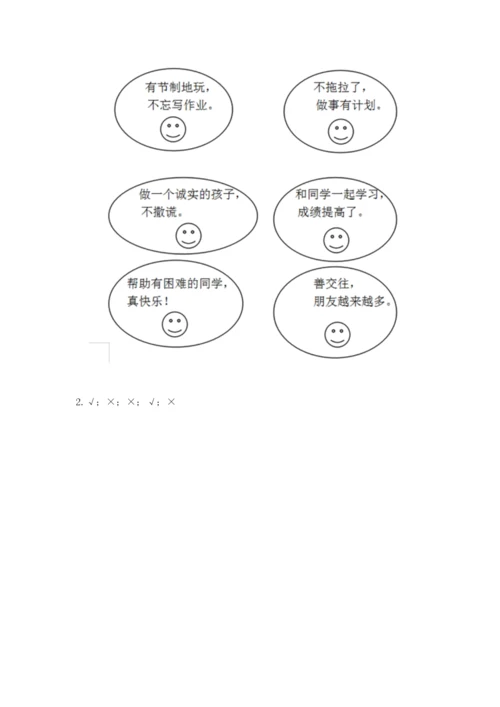 有节制地玩，不忘写作业。

不拖拉了，做事有计划。

做一个诚实的孩子，不撒谎。

和同学一起学习，成绩提高了。

帮助有困难的同学，真快乐！

善交往，朋友越来越多。

2. √；×；×；√；×